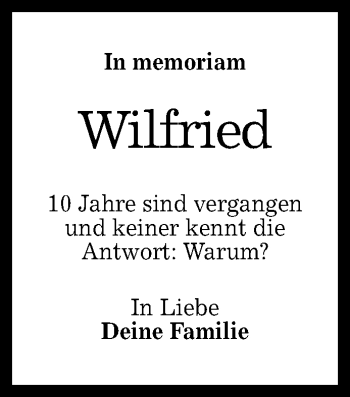 In memoriam

Wilfried

10 Jahre sind vergangen und keiner kennt die Antwort: Warum?

In Liebe
Deine Familie